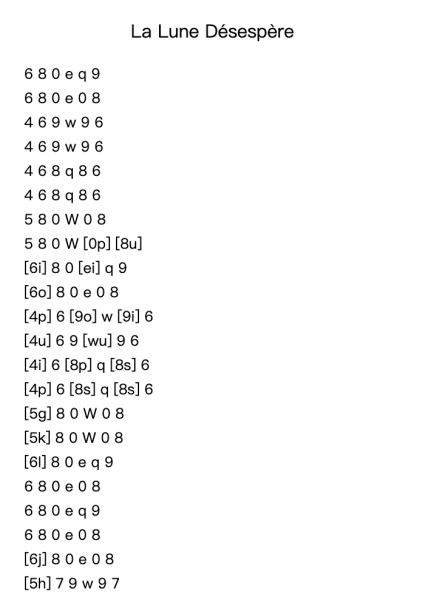 La Lune Désespère

6 8 0 e q 9
6 8 0 e 0 8
4 6 9 w 9 6
4 6 9 w 9 6
4 6 8 q 8 6
4 6 8 q 8 6
5 8 0 W 0 8
5 8 0 W [0p] [8u]
[6i] 8 0 [ei] q 9
[6o] 8 0 e 0 8
[4p] 6 [9o] w [9i] 6
[4u] 6 9 [wu] 9 6
[4i] 6 [8p] q [8s] 6
[4p] 6 [8s] q [8s] 6
[5g] 8 0 W 0 8
[5k] 8 0 W 0 8
[6l] 8 0 e q 9
6 8 0 e 0 8
6 8 0 e q 9
6 8 0 e 0 8
[6j] 8 0 e 0 8
[5h] 7 9 w 9 7